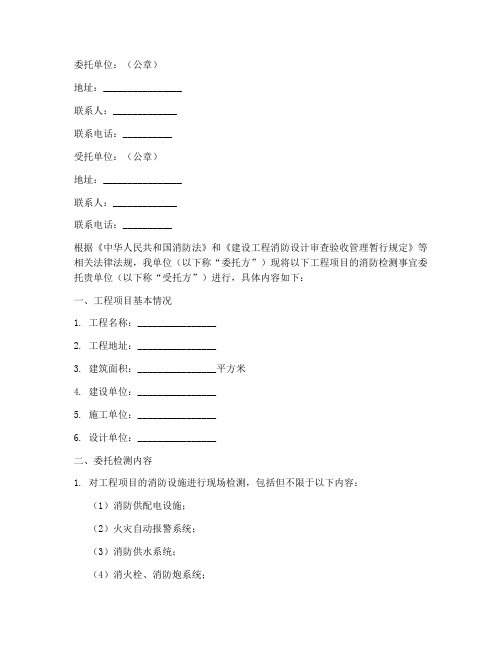 委托单位：（公章）

地址：________________

联系人：_____________

联系电话：__________

受托单位：（公章）

地址：________________

联系人：_____________

联系电话：__________

根据《中华人民共和国消防法》和《建设工程消防设计审查验收管理暂行规定》等相关法律法规，我单位（以下称“委托方”）现将以下工程项目的消防检测事宜委托贵单位（以下称“受托方”）进行，具体内容如下：

一、工程项目基本情况

1. 工程名称：________________

2. 工程地址：________________

3. 建筑面积：________________平方米

4. 建设单位：________________

5. 施工单位：________________

6. 设计单位：________________

二、委托检测内容

1. 对工程项目的消防设施进行现场检测，包括但不限于以下内容：

（1）消防供配电设施；

（2）火灾自动报警系统；

（3）消防供水系统；

（4）消火栓、消防炮系统；